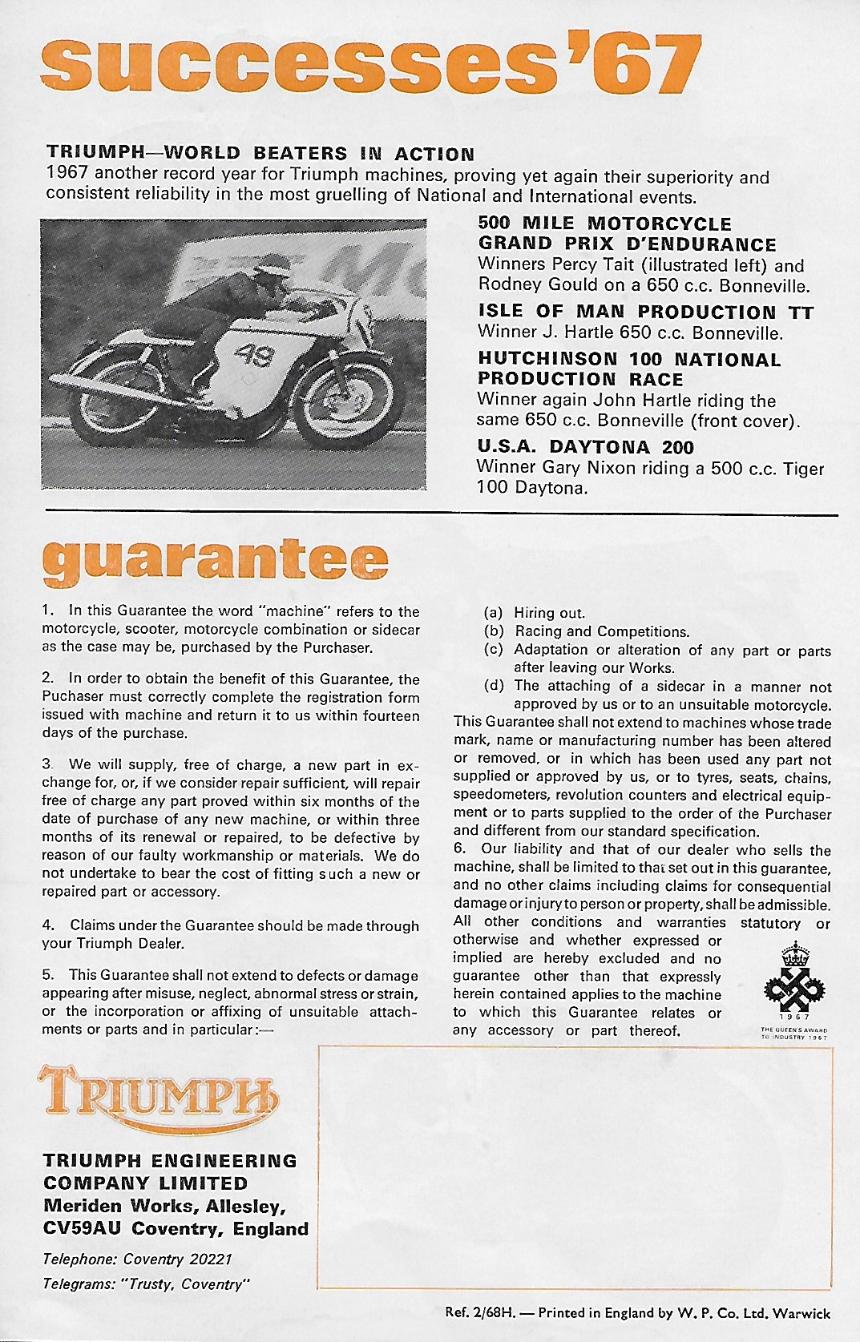 successes '67

TRIUMPH—WORLD BEATERS IN ACTION
1967 another record year for Triumph machines, proving yet again their superiority and consistent reliability in the most gruelling of National and International events.

49

500 MILE MOTORCYCLE GRAND PRIX D'ENDURANCE
Winners Percy Tait (illustrated left) and Rodney Gould on a 650 c.c. Bonneville.

ISLE OF MAN PRODUCTION TT
Winner J. Hartle 650 c.c. Bonneville.

HUTCHINSON 100 NATIONAL PRODUCTION RACE
Winner again John Hartle riding the same 650 c.c. Bonneville (front cover).

U.S.A. DAYTONA 200
Winner Gary Nixon riding a 500 c.c. Tiger 100 Daytona.

guarantee

1. In this Guarantee the word "machine" refers to the motorcycle, scooter, motorcycle combination or sidecar as the case may be, purchased by the Purchaser.

2. In order to obtain the benefit of this Guarantee, the Puchaser must correctly complete the registration form issued with machine and return it to us within fourteen days of the purchase.

3. We will supply, free of charge, a new part in exchange for, or, if we consider repair sufficient, will repair free of charge any part proved within six months of the date of purchase of any new machine, or within three months of its renewal or repaired, to be defective by reason of our faulty workmanship or materials. We do not undertake to bear the cost of fitting such a new or repaired part or accessory.

4. Claims under the Guarantee should be made through your Triumph Dealer.

5. This Guarantee shall not extend to defects or damage appearing after misuse, neglect, abnormal stress or strain, or the incorporation or affixing of unsuitable attachments or parts and in particular:—

(a) Hiring out.
(b) Racing and Competitions.
(c) Adaptation or alteration of any part or parts after leaving our Works.
(d) The attaching of a sidecar in a manner not approved by us or to an unsuitable motorcycle.
This Guarantee shall not extend to machines whose trade mark, name or manufacturing number has been altered or removed, or in which has been used any part not supplied or approved by us, or to tyres, seats, chains, speedometers, revolution counters and electrical equipment or to parts supplied to the order of the Purchaser and different from our standard specification.
6. Our liability and that of our dealer who sells the machine, shall be limited to that set out in this guarantee, and no other claims including claims for consequential damage or injury to person or property, shall be admissible. All other conditions and warranties statutory or otherwise and whether expressed or implied are hereby excluded and no guarantee other than that expressly herein contained applies to the machine to which this Guarantee relates or any accessory or part thereof.

1967
THE QUEEN'S AWARD TO INDUSTRY 1967

TRIUMPH

TRIUMPH ENGINEERING COMPANY LIMITED
Meriden Works, Allesley, CV59AU Coventry, England

Telephone: Coventry 20221
Telegrams: "Trusty, Coventry"

Ref. 2/68H. — Printed in England by W. P. Co. Ltd. Warwick